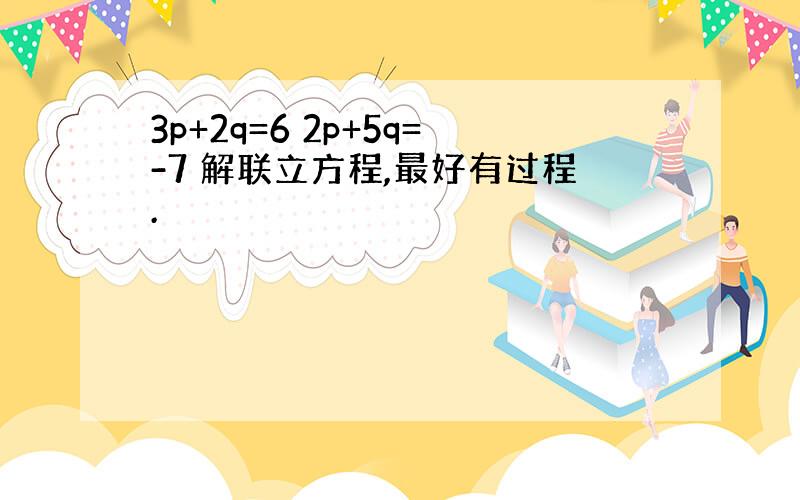 $3p+2q=6$ $2p+5q=-7$ 解联立方程,最好有过程.